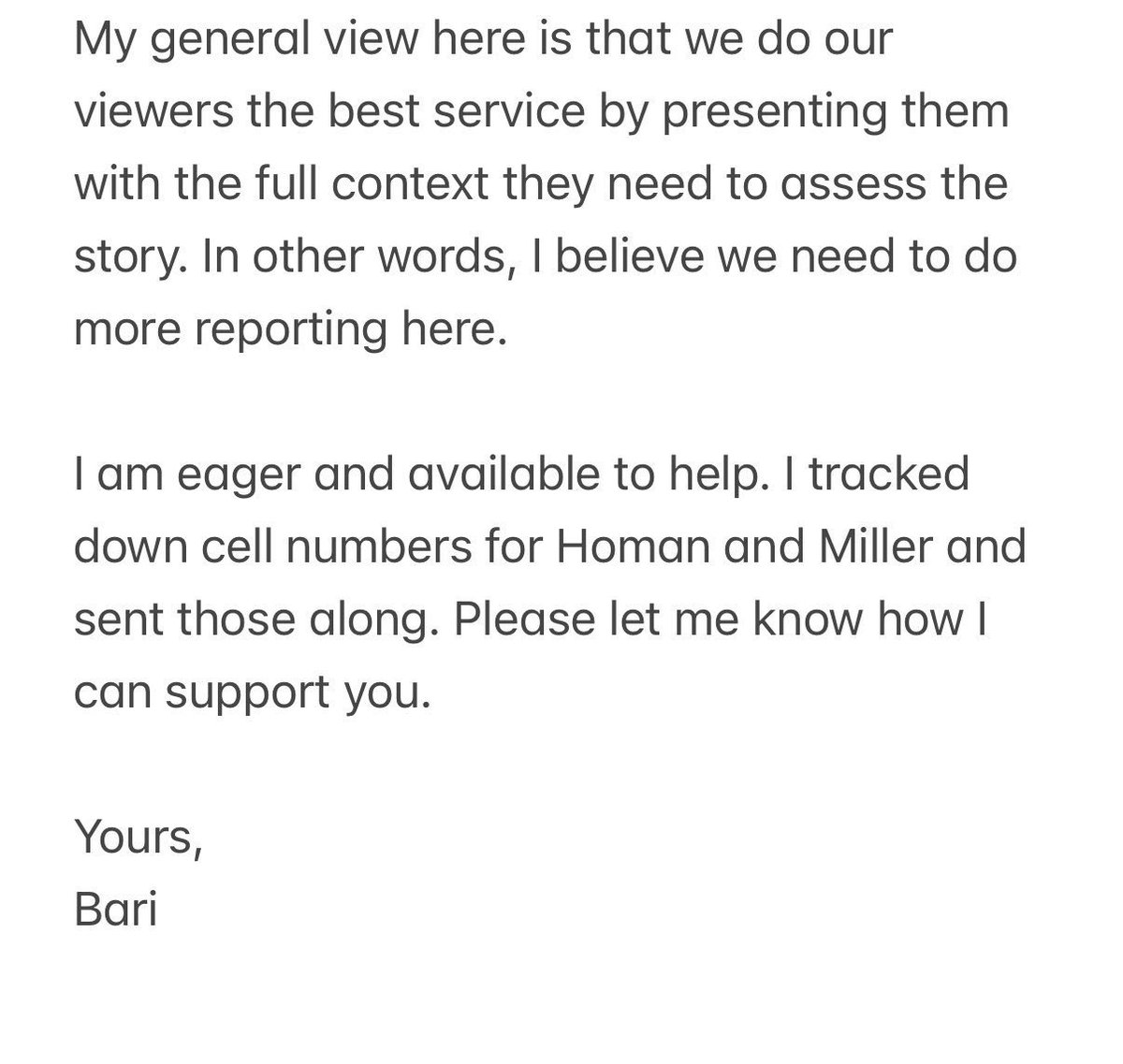 My general view here is that we do our viewers the best service by presenting them with the full context they need to assess the story. In other words, I believe we need to do more reporting here.

I am eager and available to help. I tracked down cell numbers for Homan and Miller and sent those along. Please let me know how I can support you.

Yours,
Bari